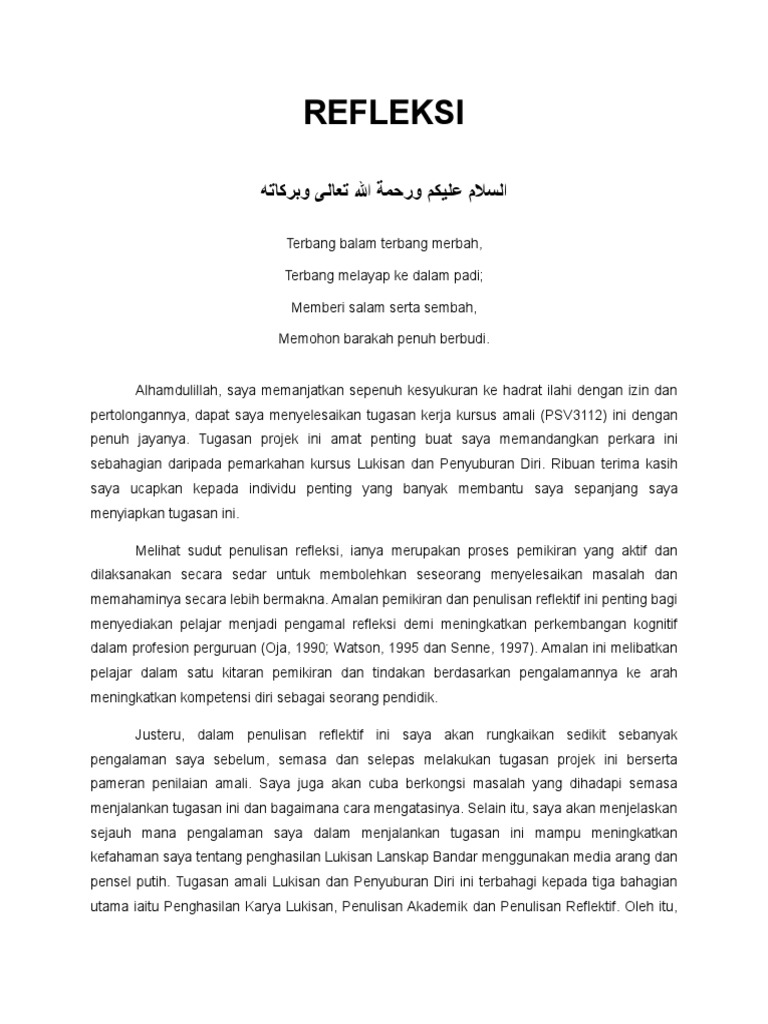 REFLEKSI

السلام عليكم ورحمة الله تعالى وبركاته

Terbang balam terbang merbah,

Terbang melayap ke dalam padi;

Memberi salam serta sembah,

Memohon barakah penuh berbudi.

Alhamdulillah, saya memanjatkan sepenuh kesyukuran ke hadrat ilahi dengan izin dan pertolongannya, dapat saya menyelesaikan tugasan kerja kursus amali (PSV3112) ini dengan penuh jayanya. Tugasan projek ini amat penting buat saya memandangkan perkara ini sebahagian daripada pemarkahan kursus Lukisan dan Penyuburan Diri. Ribuan terima kasih saya ucapkan kepada individu penting yang banyak membantu saya sepanjang saya menyiapkan tugasan ini.

Melihat sudut penulisan refleksi, ianya merupakan proses pemikiran yang aktif dan dilaksanakan secara sedar untuk membolehkan seseorang menyelesaikan masalah dan memahaminya secara lebih bermakna. Amalan pemikiran dan penulisan reflektif ini penting bagi menyediakan pelajar menjadi pengamal refleksi demi meningkatkan perkembangan kognitif dalam profesion perguruan (Oja, 1990; Watson, 1995 dan Senne, 1997). Amalan ini melibatkan pelajar dalam satu kitaran pemikiran dan tindakan berdasarkan pengalamannya ke arah meningkatkan kompetensi diri sebagai seorang pendidik.

Justeru, dalam penulisan reflektif ini saya akan rungkaikan sedikit sebanyak pengalaman saya sebelum, semasa dan selepas melakukan tugasan projek ini berserta pameran penilaian amali. Saya juga akan cuba berkongsi masalah yang dihadapi semasa menjalankan tugasan ini dan bagaimana cara mengatasinya. Selain itu, saya akan menjelaskan sejauh mana pengalaman saya dalam menjalankan tugasan ini mampu meningkatkan kefahaman saya tentang penghasilan Lukisan Lanskap Bandar menggunakan media arang dan pensel putih. Tugasan amali Lukisan dan Penyuburan Diri ini terbahagi kepada tiga bahagian utama iaitu Penghasilan Karya Lukisan, Penulisan Akademik dan Penulisan Reflektif. Oleh itu,